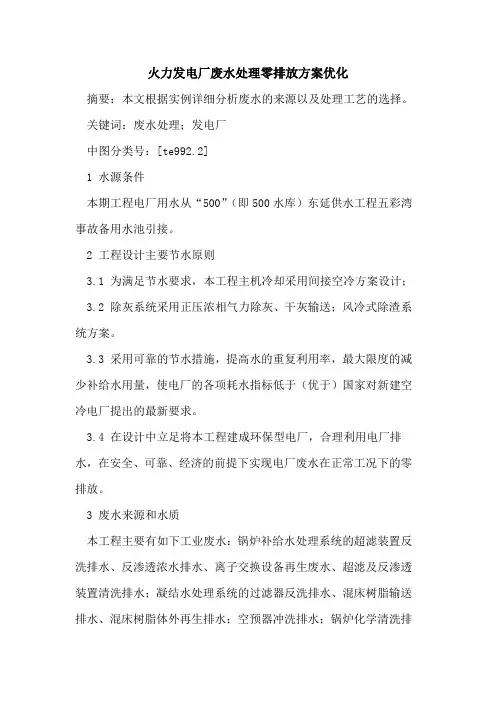 火力发电厂废水处理零排放方案优化

摘要：本文根据实例详细分析废水的来源以及处理工艺的选择。

关键词：废水处理；发电厂

中图分类号：[te992.2]

1 水源条件

本期工程电厂用水从“500”（即500水库）东延供水工程五彩湾事故备用水池引接。

2 工程设计主要节水原则

3.1 为满足节水要求，本工程主机冷却采用间接空冷方案设计；

3.2 除灰系统采用正压浓相气力除灰、干灰输送；风冷式除渣系统方案。

3.3 采用可靠的节水措施，提高水的重复利用率，最大限度的减少补给水用量，使电厂的各项耗水指标低于（优于）国家对新建空冷电厂提出的最新要求。

3.4 在设计中立足将本工程建成环保型电厂，合理利用电厂排水，在安全、可靠、经济的前提下实现电厂废水在正常工况下的零排放。

3 废水来源和水质

本工程主要有如下工业废水：锅炉补给水处理系统的超滤装置反洗排水、反渗透浓水排水、离子交换设备再生废水、超滤及反渗透装置清洗排水；凝结水处理系统的过滤器反洗排水、混床树脂输送排水、混床树脂体外再生排水；空预器冲洗排水；锅炉化学清洗排